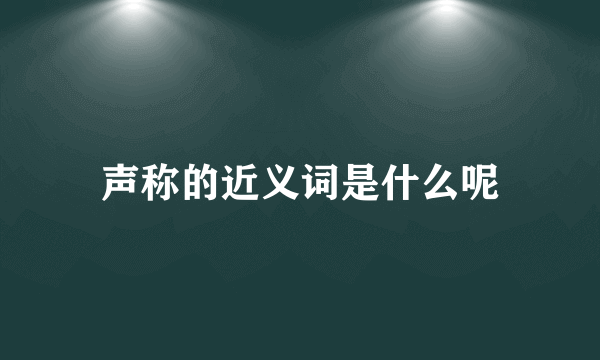 声称的近义词是什么呢